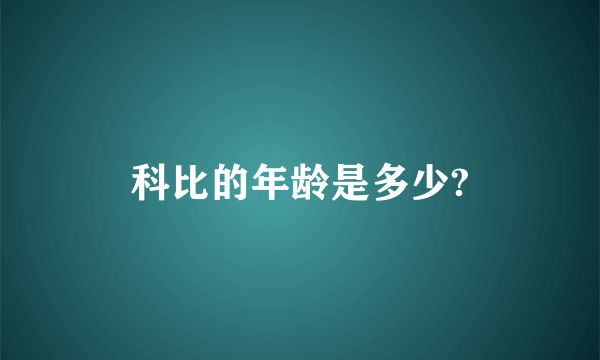 科比的年龄是多少?